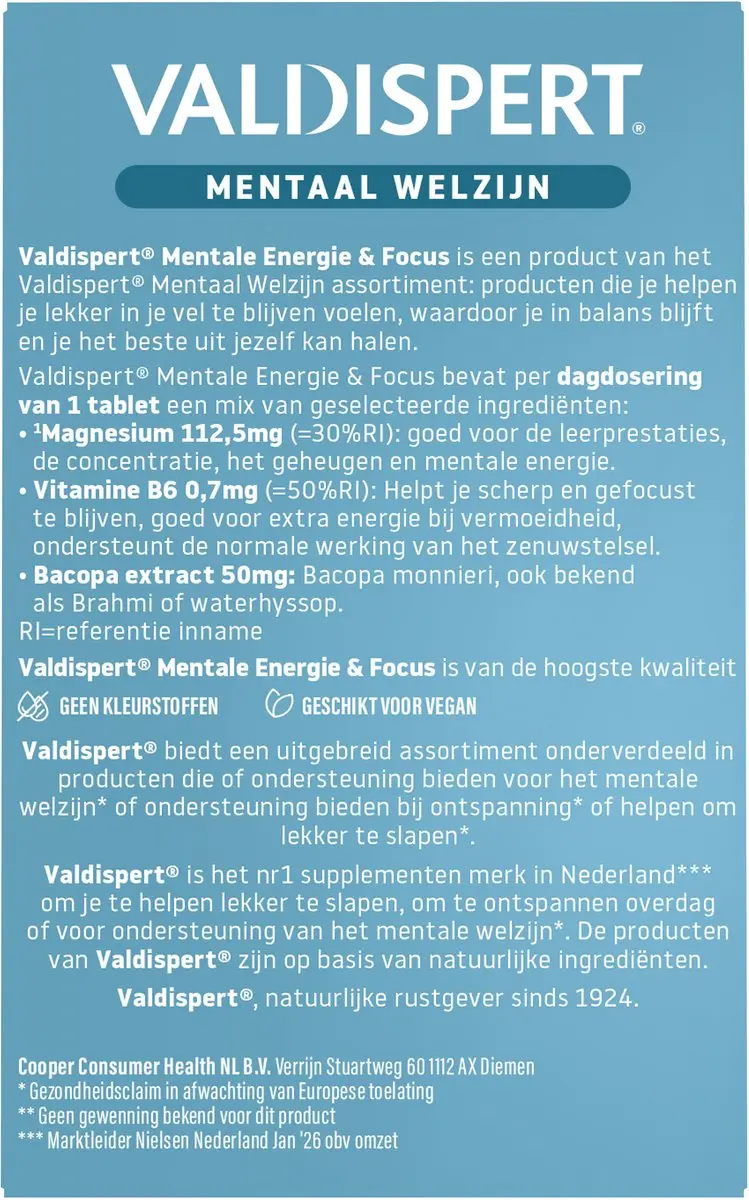 VALDISPERT®

MENTAAL WELZIJN

Valdispert® Mentale Energie & Focus is een product van het Valdispert® Mentaal Welzijn assortiment: producten die je helpen je lekker in je vel te blijven voelen, waardoor je in balans blijft en je het beste uit jezelf kan halen.

Valdispert® Mentale Energie & Focus bevat per dagdosering van 1 tablet een mix van geselecteerde ingrediënten:
• ¹Magnesium 112,5mg (=30%RI): goed voor de leerprestaties, de concentratie, het geheugen en mentale energie.
• Vitamine B6 0,7mg (=50%RI): Helpt je scherp en gefocust te blijven, goed voor extra energie bij vermoeidheid, ondersteunt de normale werking van het zenuwstelsel.
• Bacopa extract 50mg: Bacopa monnieri, ook bekend als Brahmi of waterhyssop.
RI=referentie inname

Valdispert® Mentale Energie & Focus is van de hoogste kwaliteit

GEEN KLEURSTOFFEN GESCHIKT VOOR VEGAN

Valdispert® biedt een uitgebreid assortiment onderverdeeld in producten die of ondersteuning bieden voor het mentale welzijn* of ondersteuning bieden bij ontspanning* of helpen om lekker te slapen*.

Valdispert® is het nr1 supplementen merk in Nederland*** om je te helpen lekker te slapen, om te ontspannen overdag of voor ondersteuning van het mentale welzijn*. De producten van Valdispert® zijn op basis van natuurlijke ingrediënten.

Valdispert®, natuurlijke rustgever sinds 1924.

Cooper Consumer Health NL B.V. Verrijn Stuartweg 60 1112 AX Diemen
* Gezondheidsclaim in afwachting van Europese toelating
** Geen gewenning bekend voor dit product
*** Marktleider Nielsen Nederland Jan '26 obv omzet